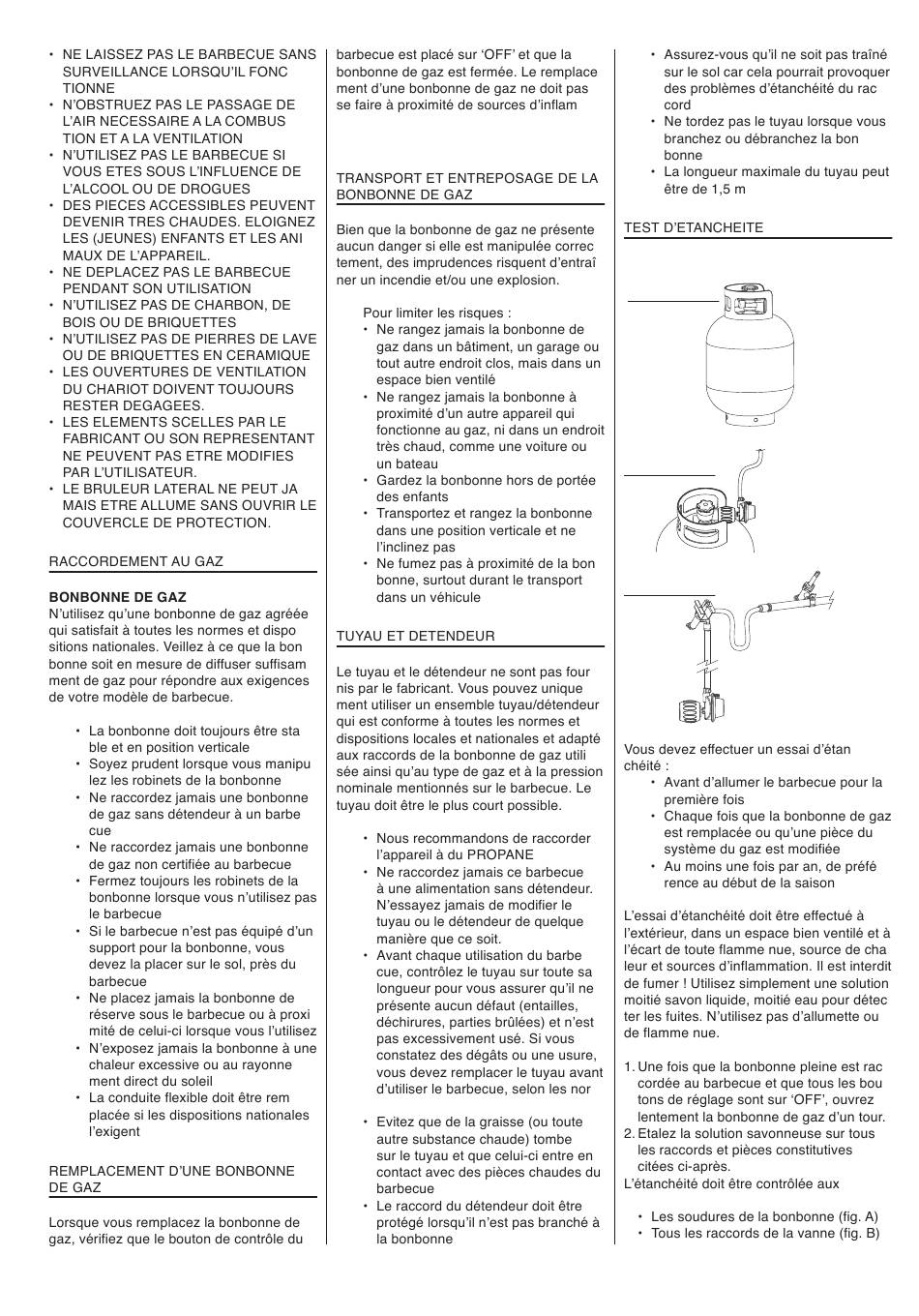 • NE LAISSEZ PAS LE BARBECUE SANS SURVEILLANCE LORSQU'IL FONC TIONNE
• N'OBSTRUEZ PAS LE PASSAGE DE L'AIR NECESSAIRE A LA COMBUS TION ET A LA VENTILATION
• N'UTILISEZ PAS LE BARBECUE SI VOUS ETES SOUS L'INFLUENCE DE L'ALCOOL OU DE DROGUES
• DES PIECES ACCESSIBLES PEUVENT DEVENIR TRES CHAUDES. ELOIGNEZ LES (JEUNES) ENFANTS ET LES ANI MAUX DE L'APPAREIL.
• NE DEPLACEZ PAS LE BARBECUE PENDANT SON UTILISATION
• N'UTILISEZ PAS DE CHARBON, DE BOIS OU DE BRIQUETTES
• N'UTILISEZ PAS DE PIERRES DE LAVE OU DE BRIQUETTES EN CERAMIQUE
• LES OUVERTURES DE VENTILATION DU CHARIOT DOIVENT TOUJOURS RESTER DEGAGEES.
• LES ELEMENTS SCELLES PAR LE FABRICANT OU SON REPRESENTANT NE PEUVENT PAS ETRE MODIFIES PAR L'UTILISATEUR.
• LE BRULEUR LATERAL NE PEUT JA MAIS ETRE ALLUME SANS OUVRIR LE COUVERCLE DE PROTECTION.

RACCORDEMENT AU GAZ

BONBONNE DE GAZ
N'utilisez qu'une bonbonne de gaz agréée qui satisfait à toutes les normes et dispo sitions nationales. Veillez à ce que la bon bonne soit en mesure de diffuser suffisam ment de gaz pour répondre aux exigences de votre modèle de barbecue.

• La bonbonne doit toujours être sta ble et en position verticale
• Soyez prudent lorsque vous manipu lez les robinets de la bonbonne
• Ne raccordez jamais une bonbonne de gaz sans détendeur à un barbe cue
• Ne raccordez jamais une bonbonne de gaz non certifiée au barbecue
• Fermez toujours les robinets de la bonbonne lorsque vous n'utilisez pas le barbecue
• Si le barbecue n'est pas équipé d'un support pour la bonbonne, vous devez la placer sur le sol, près du barbecue
• Ne placez jamais la bonbonne de réserve sous le barbecue ou à proxi mité de celui-ci lorsque vous l'utilisez
• N'exposez jamais la bonbonne à une chaleur excessive ou au rayonne ment direct du soleil
• La conduite flexible doit être rem placée si les dispositions nationales l'exigent

REMPLACEMENT D'UNE BONBONNE DE GAZ

Lorsque vous remplacez la bonbonne de gaz, vérifiez que le bouton de contrôle du barbecue est placé sur 'OFF' et que la bonbonne de gaz est fermée. Le remplace ment d'une bonbonne de gaz ne doit pas se faire à proximité de sources d'inflam

TRANSPORT ET ENTREPOSAGE DE LA BONBONNE DE GAZ

Bien que la bonbonne de gaz ne présente aucun danger si elle est manipulée correc tement, des imprudences risquent d'entraî ner un incendie et/ou une explosion.

Pour limiter les risques :
• Ne rangez jamais la bonbonne de gaz dans un bâtiment, un garage ou tout autre endroit clos, mais dans un espace bien ventilé
• Ne rangez jamais la bonbonne à proximité d'un autre appareil qui fonctionne au gaz, ni dans un endroit très chaud, comme une voiture ou un bateau
• Gardez la bonbonne hors de portée des enfants
• Transportez et rangez la bonbonne dans une position verticale et ne l'inclinez pas
• Ne fumez pas à proximité de la bon bonne, surtout durant le transport dans un véhicule

TUYAU ET DETENDEUR

Le tuyau et le détendeur ne sont pas four nis par le fabricant. Vous pouvez unique ment utiliser un ensemble tuyau/détendeur qui est conforme à toutes les normes et dispositions locales et nationales et adapté aux raccords de la bonbonne de gaz utili sée ainsi qu'au type de gaz et à la pression nominale mentionnés sur le barbecue. Le tuyau doit être le plus court possible.

• Nous recommandons de raccorder l'appareil à du PROPANE
• Ne raccordez jamais ce barbecue à une alimentation sans détendeur. N'essayez jamais de modifier le tuyau ou le détendeur de quelque manière que ce soit.
• Avant chaque utilisation du barbe cue, contrôlez le tuyau sur toute sa longueur pour vous assurer qu'il ne présente aucun défaut (entailles, déchirures, parties brûlées) et n'est pas excessivement usé. Si vous constatez des dégâts ou une usure, vous devez remplacer le tuyau avant d'utiliser le barbecue, selon les nor

• Evitez que de la graisse (ou toute autre substance chaude) tombe sur le tuyau et que celui-ci entre en contact avec des pièces chaudes du barbecue
• Le raccord du détendeur doit être protégé lorsqu'il n'est pas branché à la bonbonne

• Assurez-vous qu'il ne soit pas traîné sur le sol car cela pourrait provoquer des problèmes d'étanchéité du rac cord
• Ne tordez pas le tuyau lorsque vous branchez ou débranchez la bon bonne
• La longueur maximale du tuyau peut être de 1,5 m

TEST D'ETANCHEITE

Vous devez effectuer un essai d'étan chéité :
• Avant d'allumer le barbecue pour la première fois
• Chaque fois que la bonbonne de gaz est remplacée ou qu'une pièce du système du gaz est modifiée
• Au moins une fois par an, de préfé rence au début de la saison

L'essai d'étanchéité doit être effectué à l'extérieur, dans un espace bien ventilé et à l'écart de toute flamme nue, source de cha leur et sources d'inflammation. Il est interdit de fumer ! Utilisez simplement une solution moitié savon liquide, moitié eau pour détec ter les fuites. N'utilisez pas d'allumette ou de flamme nue.

1. Une fois que la bonbonne pleine est rac cordée au barbecue et que tous les bou tons de réglage sont sur 'OFF', ouvrez lentement la bonbonne de gaz d'un tour.
2. Etalez la solution savonneuse sur tous les raccords et pièces constitutives citées ci-après.
L'étanchéité doit être contrôlée aux

• Les soudures de la bonbonne (fig. A)
• Tous les raccords de la vanne (fig. B)